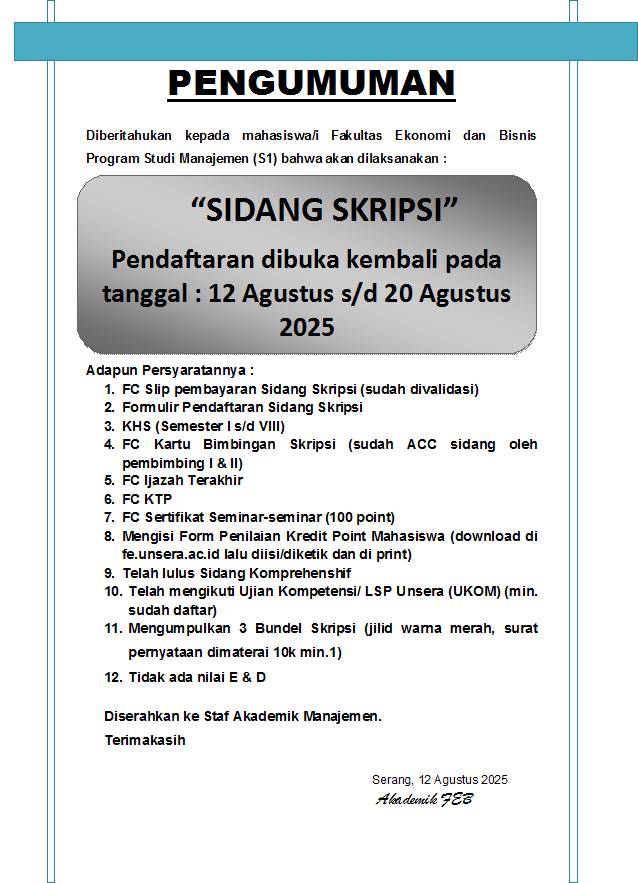 PENGUMUMAN

Diberitahukan kepada mahasiswa/i Fakultas Ekonomi dan Bisnis Program Studi Manajemen (S1) bahwa akan dilaksanakan :

"SIDANG SKRIPSI"

Pendaftaran dibuka kembali pada tanggal : 12 Agustus s/d 20 Agustus 2025

Adapun Persyaratannya :
1. FC Slip pembayaran Sidang Skripsi (sudah divalidasi)
2. Formulir Pendaftaran Sidang Skripsi
3. KHS (Semester I s/d VIII)
4. FC Kartu Bimbingan Skripsi (sudah ACC sidang oleh pembimbing I & II)
5. FC Ijazah Terakhir
6. FC KTP
7. FC Sertifikat Seminar-seminar (100 point)
8. Mengisi Form Penilaian Kredit Point Mahasiswa (download di fe.unsera.ac.id lalu diisi/diketik dan di print)
9. Telah lulus Sidang Komprehenshif
10. Telah mengikuti Ujian Kompetensi/ LSP Unsera (UKOM) (min. sudah daftar)
11. Mengumpulkan 3 Bundel Skripsi (jilid warna merah, surat pernyataan dimaterai 10k min.1)
12. Tidak ada nilai E & D

Diserahkan ke Staf Akademik Manajemen.
Terimakasih

Serang, 12 Agustus 2025
Akademik FEB